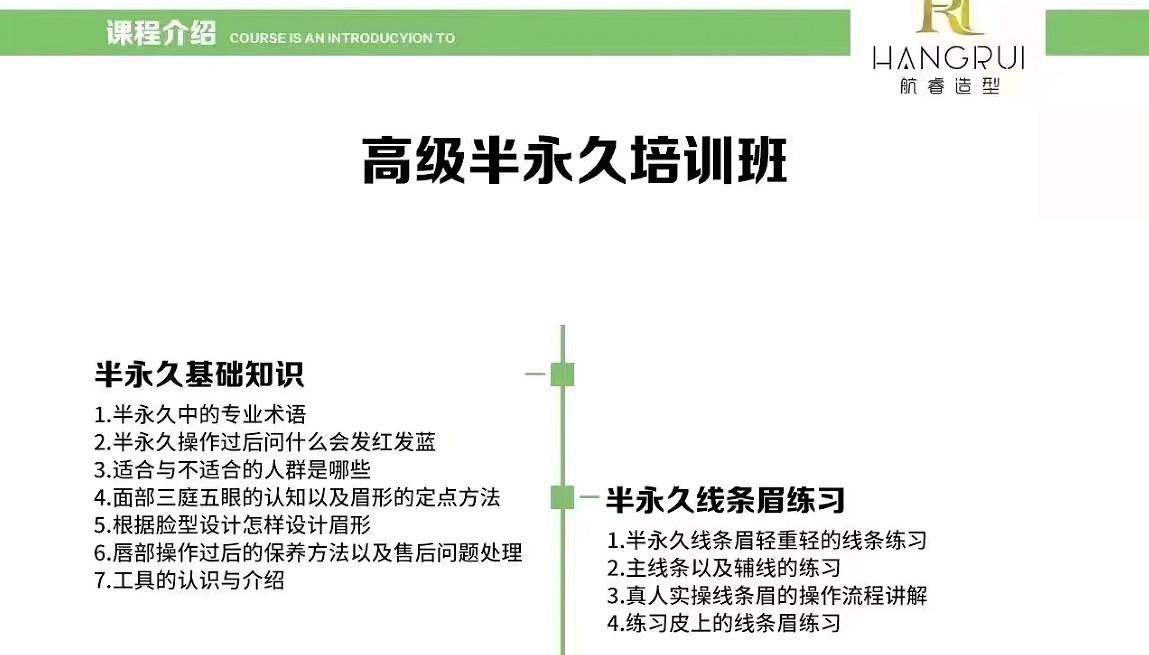 课程介绍 COURSE IS AN INTRODUCYION TO

HANGRUI
航睿造型

高级半永久培训班

半永久基础知识

1.半永久中的专业术语
2.半永久操作过后问什么会发红发蓝
3.适合与不适合的人群是哪些
4.面部三庭五眼的认知以及眉形的定点方法
5.根据脸型设计怎样设计眉形
6.唇部操作过后的保养方法以及售后问题处理
7.工具的认识与介绍

半永久线条眉练习

1.半永久线条眉轻重轻的线条练习
2.主线条以及辅线的练习
3.真人实操线条眉的操作流程讲解
4.练习皮上的线条眉练习